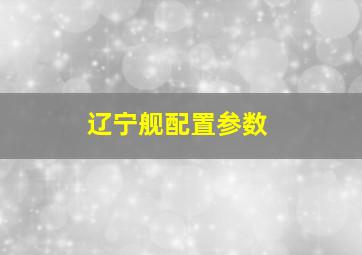 辽宁舰配置参数